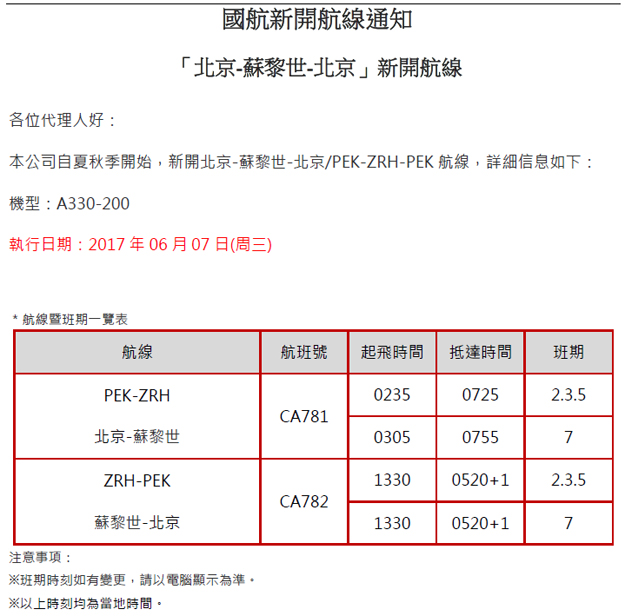 國航新開航線通知

「北京-蘇黎世-北京」新開航線

各位代理人好：

本公司自夏秋季開始，新開北京-蘇黎世-北京/PEK-ZRH-PEK航線，詳細信息如下：

機型：A330-200

執行日期：2017年06月07日(周三)

* 航線暨班期一覽表

| 航線 | 航班號 | 起飛時間 | 抵達時間 | 班期 |
|---|---|---|---|---|
| PEK-ZRH 北京-蘇黎世 | CA781 | 0235 | 0725 | 2.3.5 |
| | | 0305 | 0755 | 7 |
| ZRH-PEK 蘇黎世-北京 | CA782 | 1330 | 0520+1 | 2.3.5 |
| | | 1330 | 0520+1 | 7 |

注意事項：

※班期時刻如有變更，請以電腦顯示為準。

※以上時刻均為當地時間。